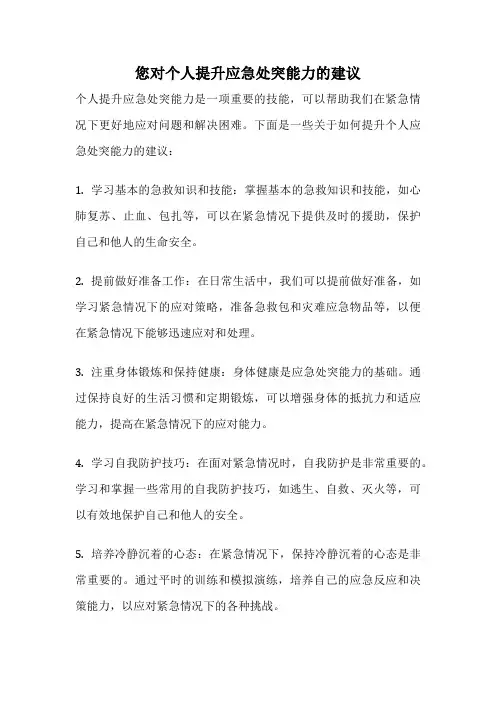 您对个人提升应急处突能力的建议

个人提升应急处突能力是一项重要的技能，可以帮助我们在紧急情况下更好地应对问题和解决困难。下面是一些关于如何提升个人应急处突能力的建议：

1. 学习基本的急救知识和技能：掌握基本的急救知识和技能，如心肺复苏、止血、包扎等，可以在紧急情况下提供及时的援助，保护自己和他人的生命安全。

2. 提前做好准备工作：在日常生活中，我们可以提前做好准备，如学习紧急情况下的应对策略，准备急救包和灾难应急物品等，以便在紧急情况下能够迅速应对和处理。

3. 注重身体锻炼和保持健康：身体健康是应急处突能力的基础。通过保持良好的生活习惯和定期锻炼，可以增强身体的抵抗力和适应能力，提高在紧急情况下的应对能力。

4. 学习自我防护技巧：在面对紧急情况时，自我防护是非常重要的。学习和掌握一些常用的自我防护技巧，如逃生、自救、灭火等，可以有效地保护自己和他人的安全。

5. 培养冷静沉着的心态：在紧急情况下，保持冷静沉着的心态是非常重要的。通过平时的训练和模拟演练，培养自己的应急反应和决策能力，以应对紧急情况下的各种挑战。